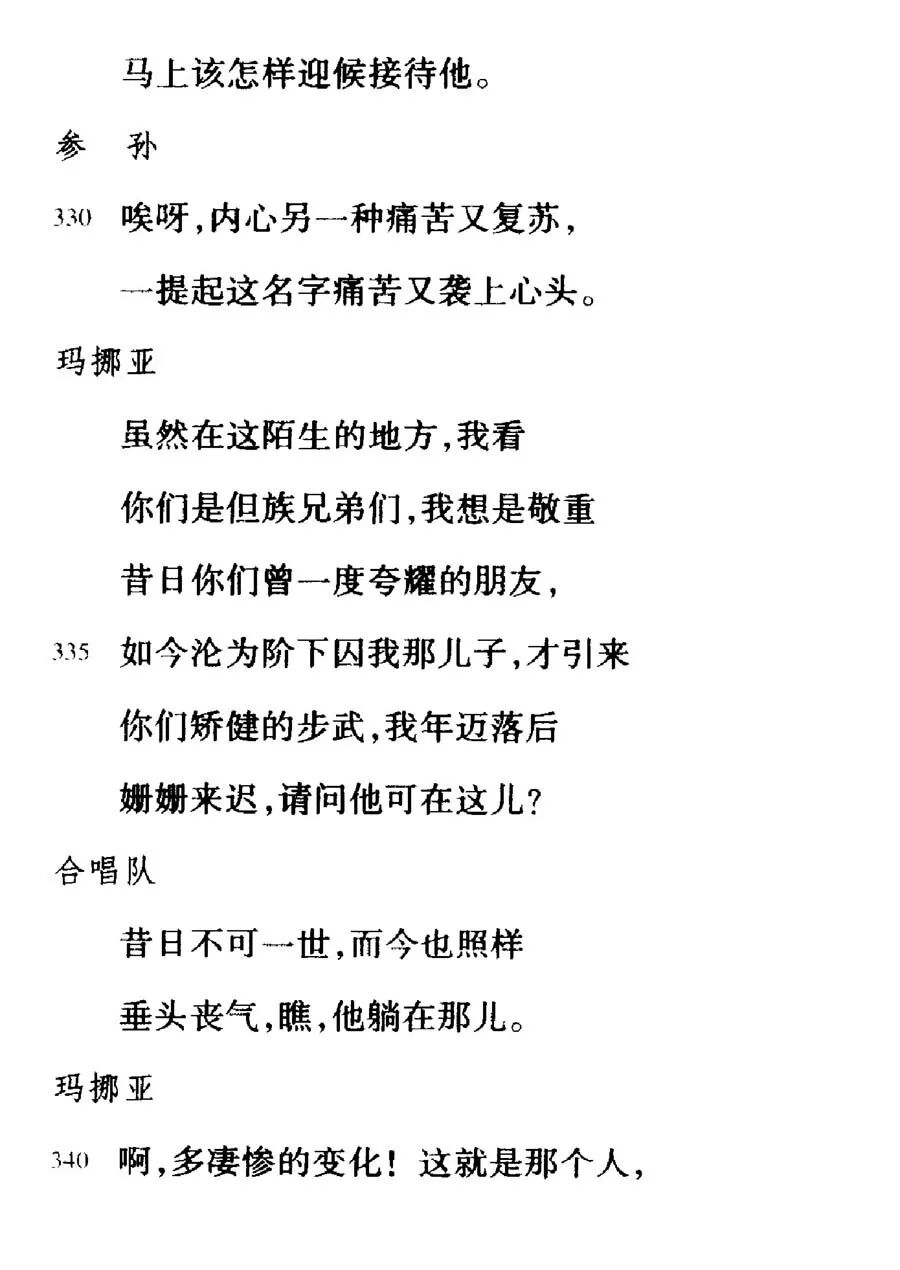 马上该怎样迎候接待他。

参　孙

330 唉呀，内心另一种痛苦又复苏，

一提起这名字痛苦又袭上心头。

玛挪亚

虽然在这陌生的地方，我看

你们是但族兄弟们，我想是敬重

昔日你们曾一度夸耀的朋友，

335 如今沦为阶下囚我那儿子，才引来

你们矫健的步武，我年迈落后

姗姗来迟，请问他可在这儿？

合唱队

昔日不可一世，而今也照样

垂头丧气，瞧，他躺在那儿。

玛挪亚

340 啊，多凄惨的变化！这就是那个人，